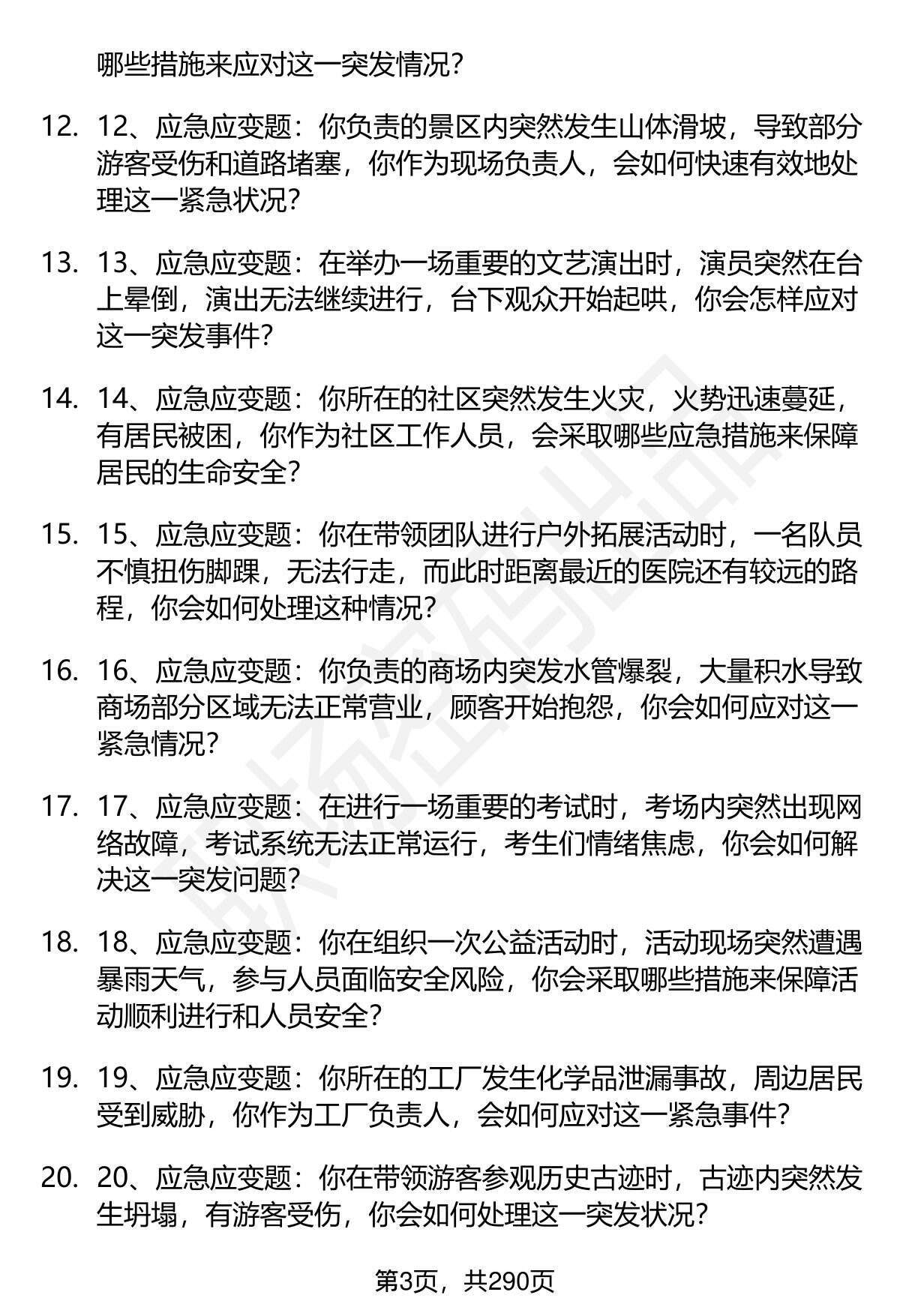 哪些措施来应对这一突发情况?

12. 12、应急应变题：你负责的景区内突然发生山体滑坡，导致部分游客受伤和道路堵塞，你作为现场负责人，会如何快速有效地处理这一紧急状况?

13. 13、应急应变题：在举办一场重要的文艺演出时，演员突然在台上晕倒，演出无法继续进行，台下观众开始起哄，你会怎样应对这一突发事件?

14. 14、应急应变题：你所在的社区突然发生火灾，火势迅速蔓延，有居民被困，你作为社区工作人员，会采取哪些应急措施来保障居民的生命安全?

15. 15、应急应变题：你在带领团队进行户外拓展活动时，一名队员不慎扭伤脚踝，无法行走，而此时距离最近的医院还有较远的路程，你会如何处理这种情况?

16. 16、应急应变题：你负责的商场内突发水管爆裂，大量积水导致商场部分区域无法正常营业，顾客开始抱怨，你会如何应对这一紧急情况?

17. 17、应急应变题：在进行一场重要的考试时，考场内突然出现网络故障，考试系统无法正常运行，考生们情绪焦虑，你会如何解决这一突发问题?

18. 18、应急应变题：你在组织一次公益活动时，活动现场突然遭遇暴雨天气，参与人员面临安全风险，你会采取哪些措施来保障活动顺利进行和人员安全?

19. 19、应急应变题：你所在的工厂发生化学品泄漏事故，周边居民受到威胁，你作为工厂负责人，会如何应对这一紧急事件?

20. 20、应急应变题：你在带领游客参观历史古迹时，古迹内突然发生坍塌，有游客受伤，你会如何处理这一突发状况?

第3页，共290页